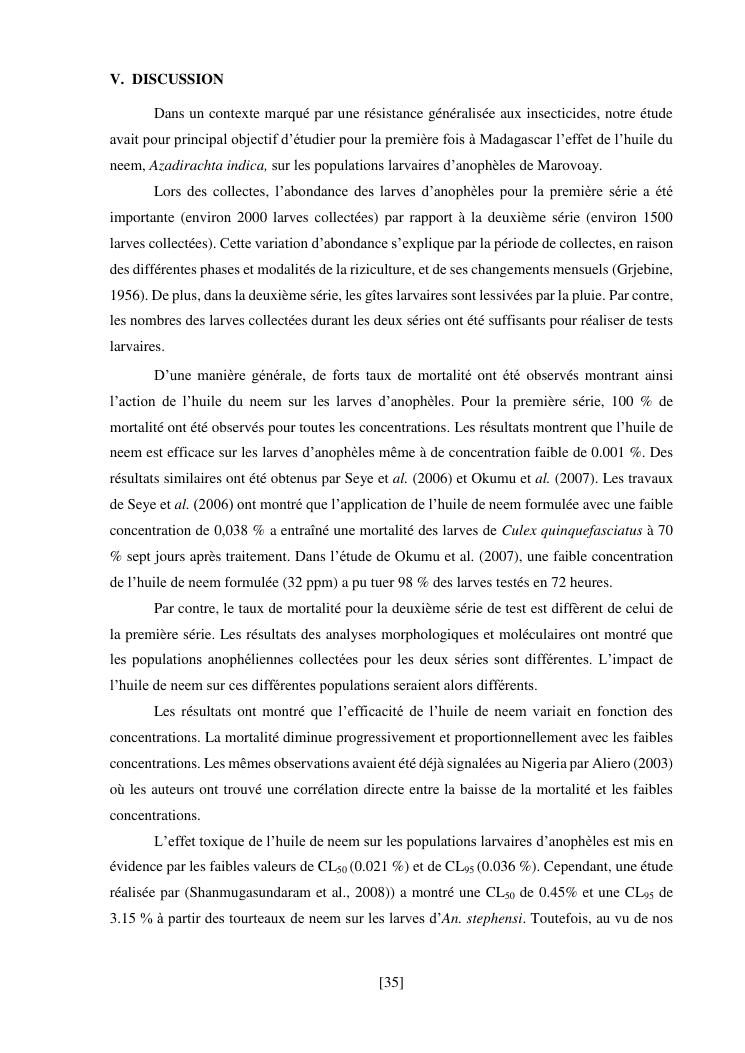 V. DISCUSSION

Dans un contexte marqué par une résistance généralisée aux insecticides, notre étude avait pour principal objectif d'étudier pour la première fois à Madagascar l'effet de l'huile du neem, Azadirachta indica, sur les populations larvaires d'anophèles de Marovoay.

Lors des collectes, l'abondance des larves d'anophèles pour la première série a été importante (environ 2000 larves collectées) par rapport à la deuxième série (environ 1500 larves collectées). Cette variation d'abondance s'explique par la période de collectes, en raison des différentes phases et modalités de la riziculture, et de ses changements mensuels (Grjebine, 1956). De plus, dans la deuxième série, les gîtes larvaires sont lessivées par la pluie. Par contre, les nombres des larves collectées durant les deux séries ont été suffisants pour réaliser de tests larvaires.

D'une manière générale, de forts taux de mortalité ont été observés montrant ainsi l'action de l'huile du neem sur les larves d'anophèles. Pour la première série, 100 % de mortalité ont été observés pour toutes les concentrations. Les résultats montrent que l'huile de neem est efficace sur les larves d'anophèles même à de concentration faible de 0.001 %. Des résultats similaires ont été obtenus par Seye et al. (2006) et Okumu et al. (2007). Les travaux de Seye et al. (2006) ont montré que l'application de l'huile de neem formulée avec une faible concentration de 0,038 % a entraîné une mortalité des larves de Culex quinquefasciatus à 70 % sept jours après traitement. Dans l'étude de Okumu et al. (2007), une faible concentration de l'huile de neem formulée (32 ppm) a pu tuer 98 % des larves testés en 72 heures.

Par contre, le taux de mortalité pour la deuxième série de test est diffèrent de celui de la première série. Les résultats des analyses morphologiques et moléculaires ont montré que les populations anophéliennes collectées pour les deux séries sont différentes. L'impact de l'huile de neem sur ces différentes populations seraient alors différents.

Les résultats ont montré que l'efficacité de l'huile de neem variait en fonction des concentrations. La mortalité diminue progressivement et proportionnellement avec les faibles concentrations. Les mêmes observations avaient été déjà signalées au Nigeria par Aliero (2003) où les auteurs ont trouvé une corrélation directe entre la baisse de la mortalité et les faibles concentrations.

L'effet toxique de l'huile de neem sur les populations larvaires d'anophèles est mis en évidence par les faibles valeurs de $CL_{50}$ (0.021 %) et de $CL_{95}$ (0.036 %). Cependant, une étude réalisée par (Shanmugasundaram et al., 2008)) a montré une $CL_{50}$ de 0.45% et une $CL_{95}$ de 3.15 % à partir des tourteaux de neem sur les larves d'An. stephensi. Toutefois, au vu de nos

[35]